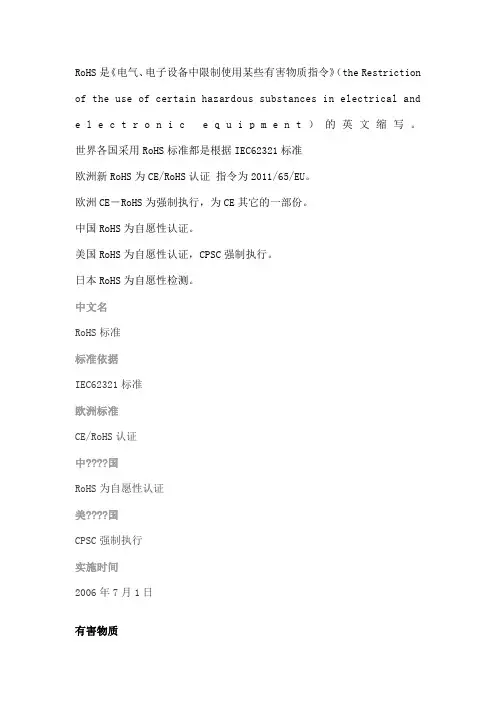 RoHS是《电气、电子设备中限制使用某些有害物质指令》（the Restriction of the use of certain hazardous substances in electrical and electronic equipment）的英文缩写。

世界各国采用RoHS标准都是根据IEC62321标准

欧洲新RoHS为CE/RoHS认证 指令为2011/65/EU。

欧洲CE—RoHS为强制执行，为CE其它的一部份。

中国RoHS为自愿性认证。

美国RoHS为自愿性认证，CPSC强制执行。

日本RoHS为自愿性检测。

中文名

RoHS标准

标准依据

IEC62321标准

欧洲标准

CE/RoHS认证

中????国

RoHS为自愿性认证

美????国

CPSC强制执行

实施时间

2006年7月1日

有害物质